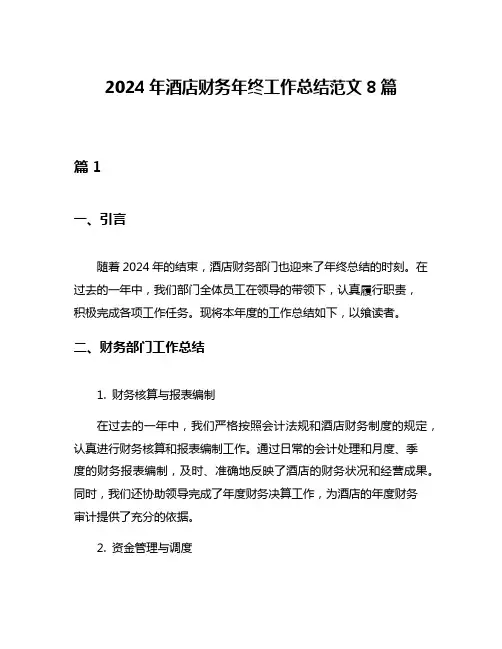 2024 年酒店财务年终工作总结范文 8 篇

篇 1

一、引言

随着 2024 年的结束，酒店财务部门也迎来了年终总结的时刻。在过去的一年中，我们部门全体员工在领导的带领下，认真履行职责，积极完成各项工作任务。现将本年度的工作总结如下，以飨读者。

二、财务部门工作总结

1. 财务核算与报表编制

在过去的一年中，我们严格按照会计法规和酒店财务制度的规定，认真进行财务核算和报表编制工作。通过日常的会计处理和月度、季度的财务报表编制，及时、准确地反映了酒店的财务状况和经营成果。同时，我们还协助领导完成了年度财务决算工作，为酒店的年度财务审计提供了充分的依据。

2. 资金管理与调度